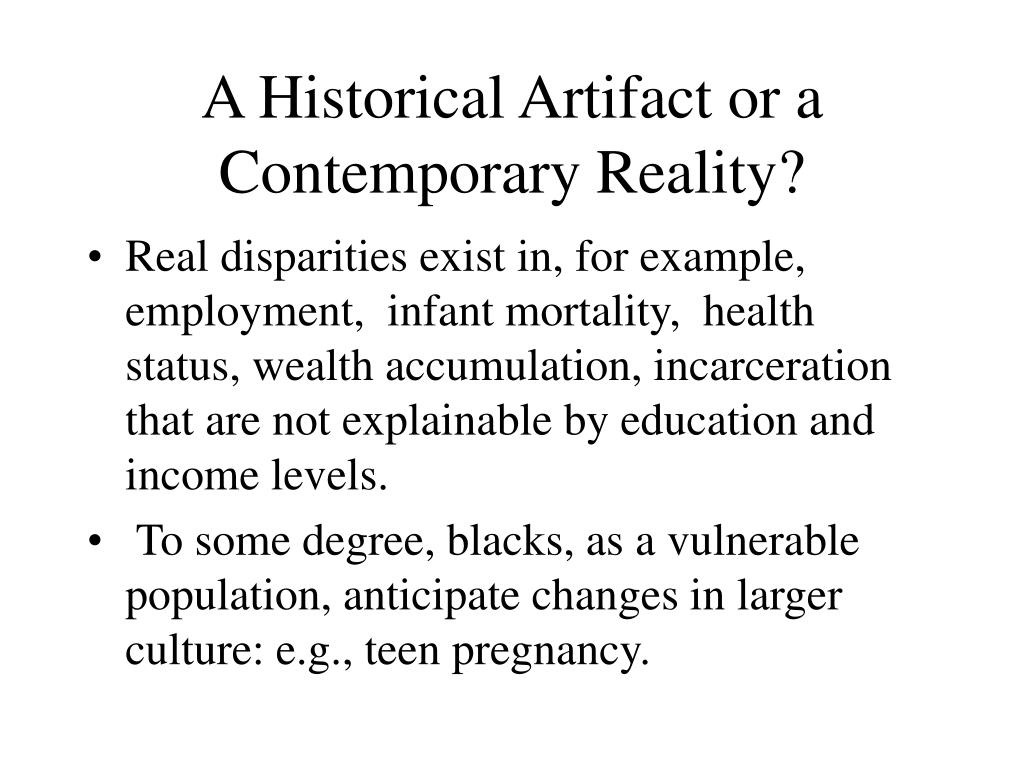 A Historical Artifact or a Contemporary Reality?

• Real disparities exist in, for example, employment, infant mortality, health status, wealth accumulation, incarceration that are not explainable by education and income levels.

• To some degree, blacks, as a vulnerable population, anticipate changes in larger culture: e.g., teen pregnancy.